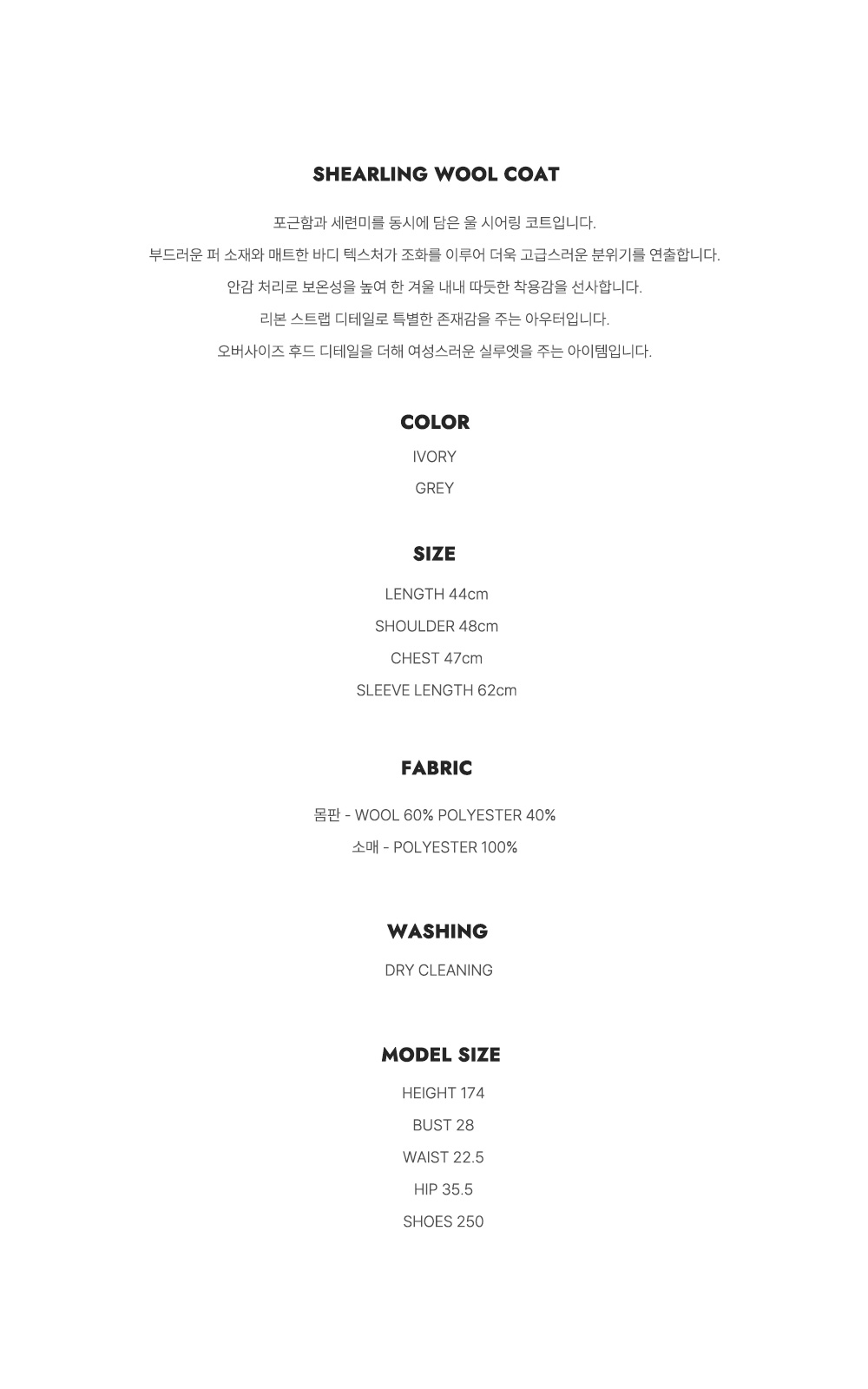 SHEARLING WOOL COAT

포근함과 세련미를 동시에 담은 울 시어링 코트입니다.

부드러운 퍼 소재와 매트한 바디 텍스처가 조화를 이루어 더욱 고급스러운 분위기를 연출합니다.

안감 처리로 보온성을 높여 한 겨울 내내 따듯한 착용감을 선사합니다.

리본 스트랩 디테일로 특별한 존재감을 주는 아우터입니다.

오버사이즈 후드 디테일을 더해 여성스러운 실루엣을 주는 아이템입니다.

COLOR

IVORY

GREY

SIZE

LENGTH 44cm

SHOULDER 48cm

CHEST 47cm

SLEEVE LENGTH 62cm

FABRIC

몸판 - WOOL 60% POLYESTER 40%

소매 - POLYESTER 100%

WASHING

DRY CLEANING

MODEL SIZE

HEIGHT 174

BUST 28

WAIST 22.5

HIP 35.5

SHOES 250